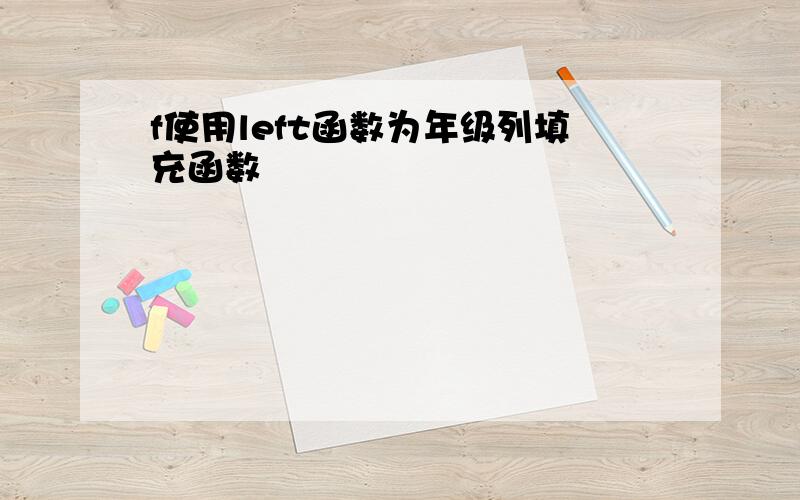 f使用left函数为年级列填充函数